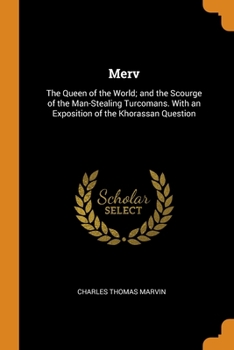 Merv

The Queen of the World; and the Scourge of the Man-Stealing Turcomans. With an Exposition of the Khorassan Question

Scholar
SELECT

CHARLES THOMAS MARVIN